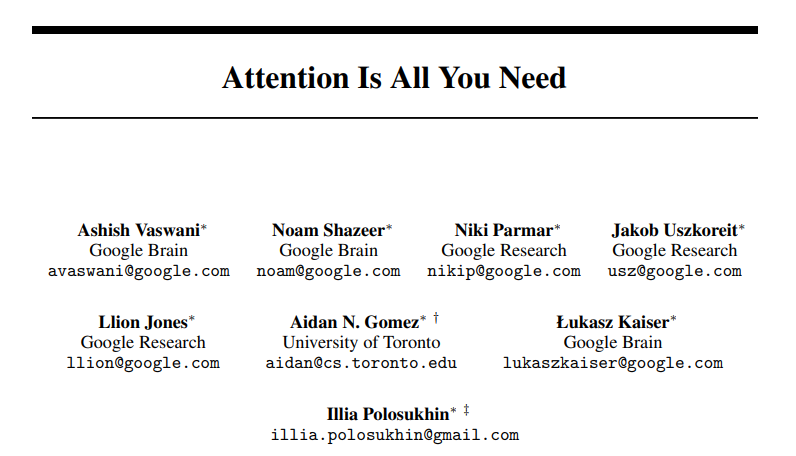 Attention Is All You Need

Ashish Vaswani$^{*}$
Google Brain
avaswani@google.com

Noam Shazeer$^{*}$
Google Brain
noam@google.com

Niki Parmar$^{*}$
Google Research
nikip@google.com

Jakob Uszkoreit$^{*}$
Google Research
usz@google.com

Llion Jones$^{*}$
Google Research
llion@google.com

Aidan N. Gomez$^{*}$ $^{†}$
University of Toronto
aidan@cs.toronto.edu

Łukasz Kaiser$^{*}$
Google Brain
lukaszkaiser@google.com

Illia Polosukhin$^{*}$ $^{‡}$
illia.polosukhin@gmail.com